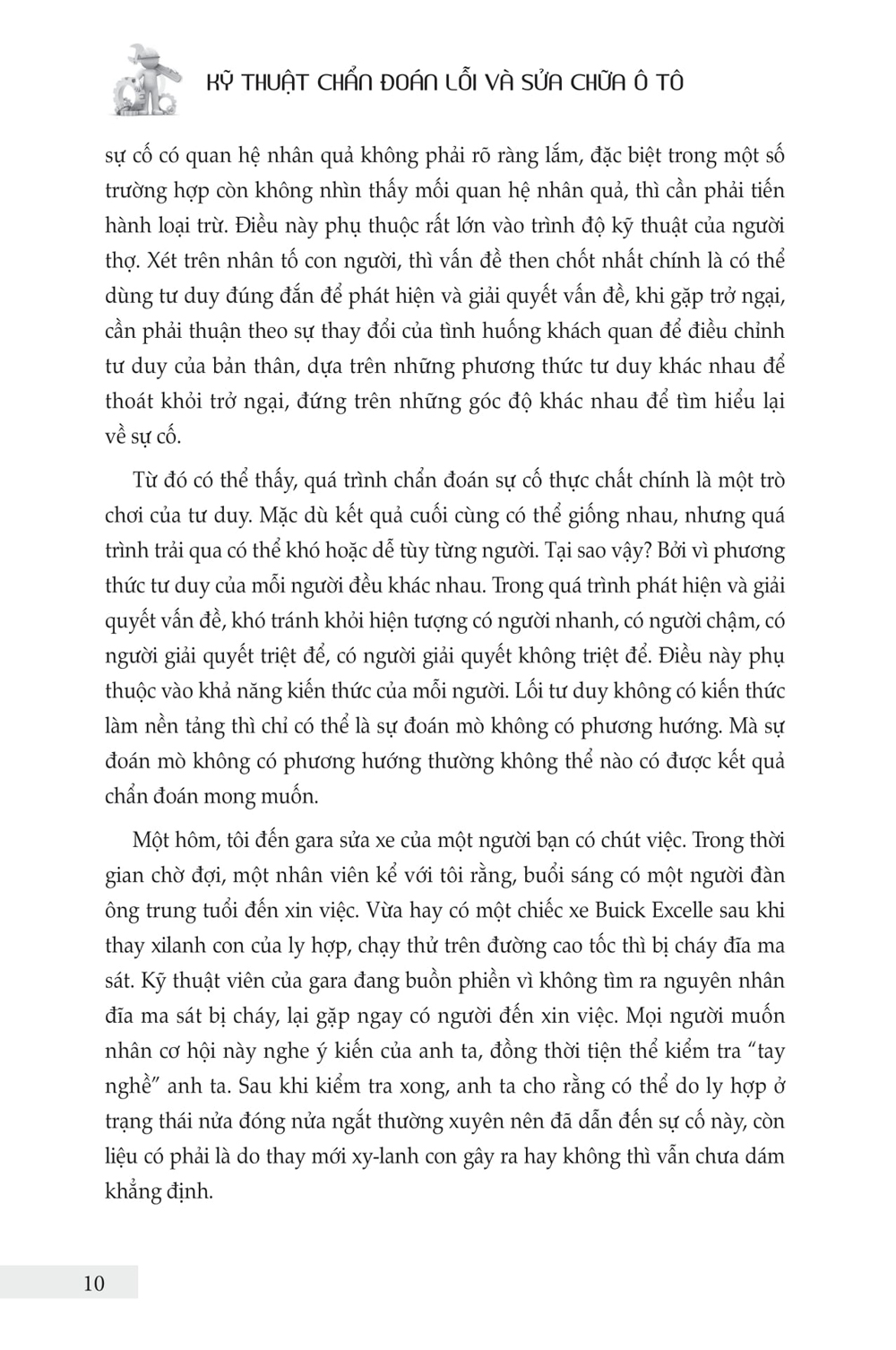 KỸ THUẬT CHẨN ĐOÁN LỖI VÀ SỬA CHỮA Ô TÔ

sự cố có quan hệ nhân quả không phải rõ ràng lắm, đặc biệt trong một số trường hợp còn không nhìn thấy mối quan hệ nhân quả, thì cần phải tiến hành loại trừ. Điều này phụ thuộc rất lớn vào trình độ kỹ thuật của người thợ. Xét trên nhân tố con người, thì vấn đề then chốt nhất chính là có thể dùng tư duy đúng đắn để phát hiện và giải quyết vấn đề, khi gặp trở ngại, cần phải thuận theo sự thay đổi của tình huống khách quan để điều chỉnh tư duy của bản thân, dựa trên những phương thức tư duy khác nhau để thoát khỏi trở ngại, đứng trên những góc độ khác nhau để tìm hiểu lại về sự cố.

Từ đó có thể thấy, quá trình chẩn đoán sự cố thực chất chính là một trò chơi của tư duy. Mặc dù kết quả cuối cùng có thể giống nhau, nhưng quá trình trải qua có thể khó hoặc dễ tùy từng người. Tại sao vậy? Bởi vì phương thức tư duy của mỗi người đều khác nhau. Trong quá trình phát hiện và giải quyết vấn đề, khó tránh khỏi hiện tượng có người nhanh, có người chậm, có người giải quyết triệt để, có người giải quyết không triệt để. Điều này phụ thuộc vào khả năng kiến thức của mỗi người. Lối tư duy không có kiến thức làm nền tảng thì chỉ có thể là sự đoán mò không có phương hướng. Mà sự đoán mò không có phương hướng thường không thể nào có được kết quả chẩn đoán mong muốn.

Một hôm, tôi đến gara sửa xe của một người bạn có chút việc. Trong thời gian chờ đợi, một nhân viên kể với tôi rằng, buổi sáng có một người đàn ông trung tuổi đến xin việc. Vừa hay có một chiếc xe Buick Excelle sau khi thay xilanh con của ly hợp, chạy thử trên đường cao tốc thì bị cháy đĩa ma sát. Kỹ thuật viên của gara đang buồn phiền vì không tìm ra nguyên nhân đĩa ma sát bị cháy, lại gặp ngay có người đến xin việc. Mọi người muốn nhân cơ hội này nghe ý kiến của anh ta, đồng thời tiện thể kiểm tra “tay nghề” anh ta. Sau khi kiểm tra xong, anh ta cho rằng có thể do ly hợp ở trạng thái nửa đóng nửa ngắt thường xuyên nên đã dẫn đến sự cố này, còn liệu có phải là do thay mới xy-lanh con gây ra hay không thì vẫn chưa dám khẳng định.

10